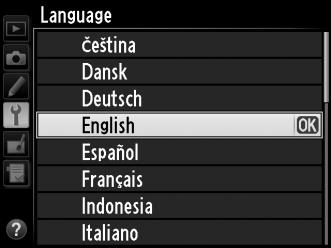 Language

čeština
Dansk
Deutsch
English OK
Español
Français
Indonesia
Italiano

?